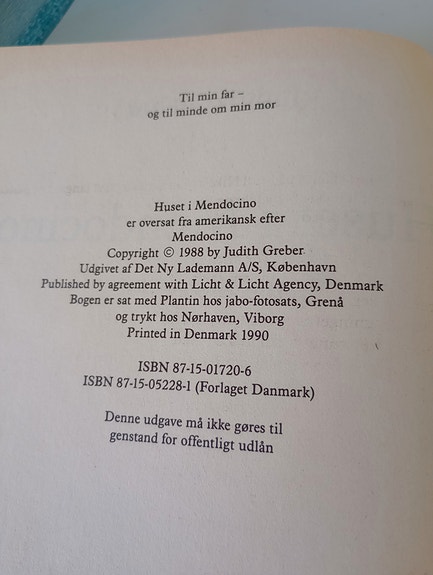 Til min far –
og til minde om min mor

Huset i Mendocino
er oversat fra amerikansk efter
Mendocino
Copyright © 1988 by Judith Greber
Udgivet af Det Ny Lademann A/S, København
Published by agreement with Licht & Licht Agency, Denmark
Bogen er sat med Plantin hos jabo-fotosats, Grenå
og trykt hos Nørhaven, Viborg
Printed in Denmark 1990

ISBN 87-15-01720-6
ISBN 87-15-05228-1 (Forlaget Danmark)

Denne udgave må ikke gøres til
genstand for offentligt udlån